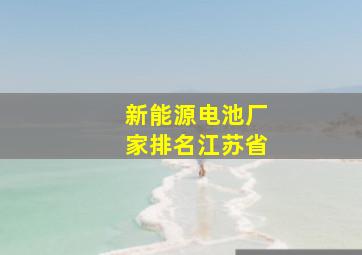 新能源电池厂家排名江苏省